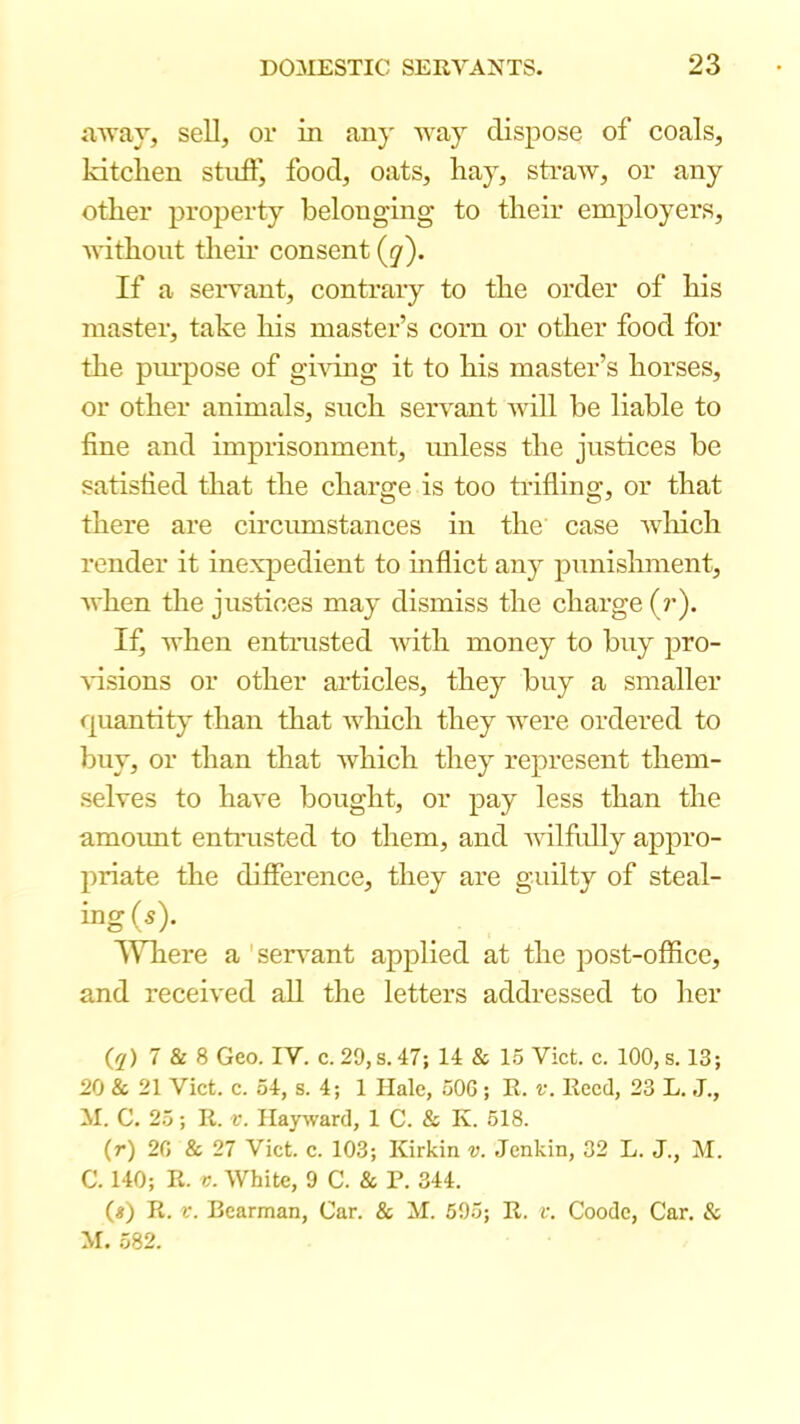 DOMESTIC SERVANTS. 23

away, sell, or in any way dispose of coals, kitchen stuff, food, oats, hay, straw, or any other property belonging to their employers, without their consent (q).

If a servant, contrary to the order of his master, take his master's corn or other food for the purpose of giving it to his master's horses, or other animals, such servant will be liable to fine and imprisonment, unless the justices be satisfied that the charge is too trifling, or that there are circumstances in the case which render it inexpedient to inflict any punishment, when the justices may dismiss the charge (r).

If, when entrusted with money to buy provisions or other articles, they buy a smaller quantity than that which they were ordered to buy, or than that which they represent themselves to have bought, or pay less than the amount entrusted to them, and wilfully appropriate the difference, they are guilty of stealing (s).

Where a servant applied at the post-office, and received all the letters addressed to her

(q) 7 & 8 Geo. IV. c. 29, s. 47; 14 & 15 Vict. c. 100, s. 13; 20 & 21 Vict. c. 54, s. 4; 1 Hale, 506; R. v. Reed, 23 L. J., M. C. 25; R. v. Hayward, 1 C. & K. 518.

(r) 26 & 27 Vict. c. 103; Kirkin v. Jenkin, 32 L. J., M. C. 140; R. v. White, 9 C. & P. 344.

(s) R. v. Bearman, Car. & M. 595; R. v. Coode, Car. & M. 582.